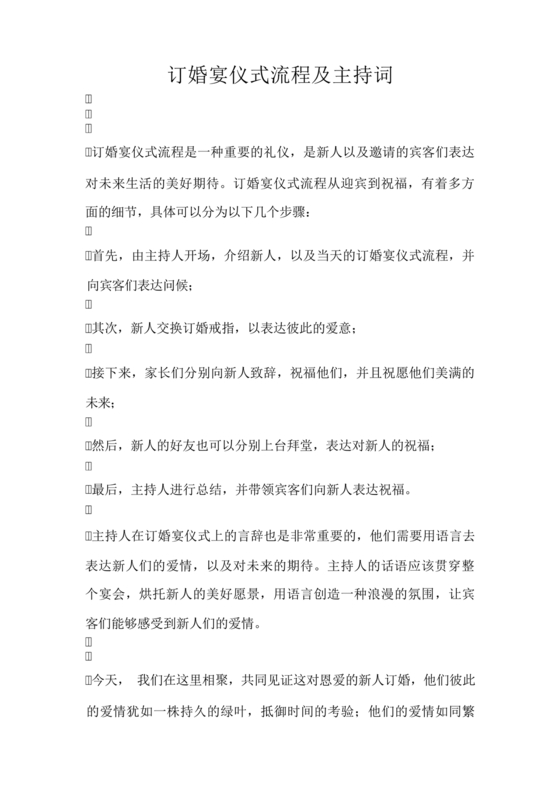 订婚宴仪式流程及主持词

订婚宴仪式流程是一种重要的礼仪，是新人以及邀请的宾客们表达对未来生活的美好期待。订婚宴仪式流程从迎宾到祝福，有着多方面的细节，具体可以分为以下几个步骤：

首先，由主持人开场，介绍新人，以及当天的订婚宴仪式流程，并向宾客们表达问候；

其次，新人交换订婚戒指，以表达彼此的爱意；

接下来，家长们分别向新人致辞，祝福他们，并且祝愿他们美满的未来；

然后，新人的好友也可以分别上台拜堂，表达对新人的祝福；

最后，主持人进行总结，并带领宾客们向新人表达祝福。

主持人在订婚宴仪式上的言辞也是非常重要的，他们需要用语言去表达新人们的爱情，以及对未来的期待。主持人的话语应该贯穿整个宴会，烘托新人的美好愿景，用语言创造一种浪漫的氛围，让宾客们能够感受到新人们的爱情。

今天， 我们在这里相聚，共同见证这对恩爱的新人订婚，他们彼此的爱情犹如一株持久的绿叶，抵御时间的考验；他们的爱情如同繁